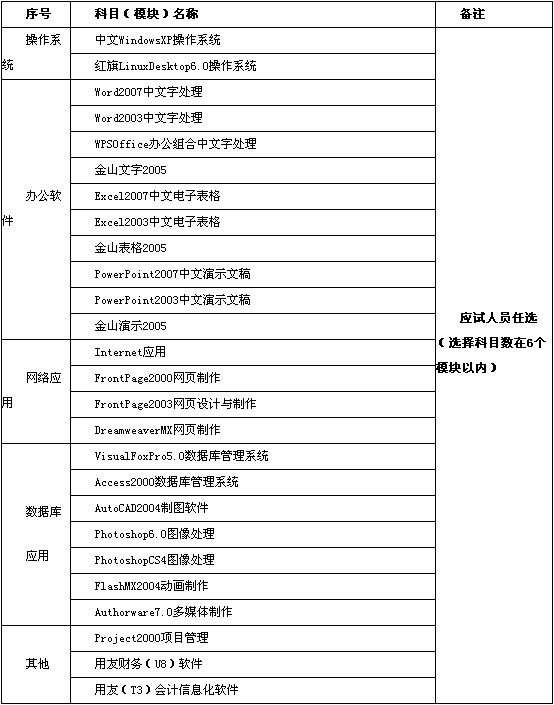 | 序号 | 科目（模块）名称 | 备注 |
|---|---|---|
| 操作系统 | 中文WindowsXP操作系统 | 应试人员任选（选择科目数在6个模块以内） |
| | 红旗LinuxDesktop6.0操作系统 | |
| 办公软件 | Word2007中文字处理 | |
| | Word2003中文字处理 | |
| | WPSOffice办公组合中文字处理 | |
| | 金山文字2005 | |
| | Excel2007中文电子表格 | |
| | Excel2003中文电子表格 | |
| | 金山表格2005 | |
| | PowerPoint2007中文演示文稿 | |
| | PowerPoint2003中文演示文稿 | |
| | 金山演示2005 | |
| 网络应用 | Internet应用 | |
| | FrontPage2000网页制作 | |
| | FrontPage2003网页设计与制作 | |
| | DreamweaverMX网页制作 | |
| 数据库应用 | VisualFoxPro5.0数据库管理系统 | |
| | Access2000数据库管理系统 | |
| | AutoCAD2004制图软件 | |
| | Photoshop6.0图像处理 | |
| | PhotoshopCS4图像处理 | |
| | FlashMX2004动画制作 | |
| | Authorware7.0多媒体制作 | |
| 其他 | Project2000项目管理 | |
| | 用友财务（U8）软件 | |
| | 用友（T3）会计信息化软件 | |